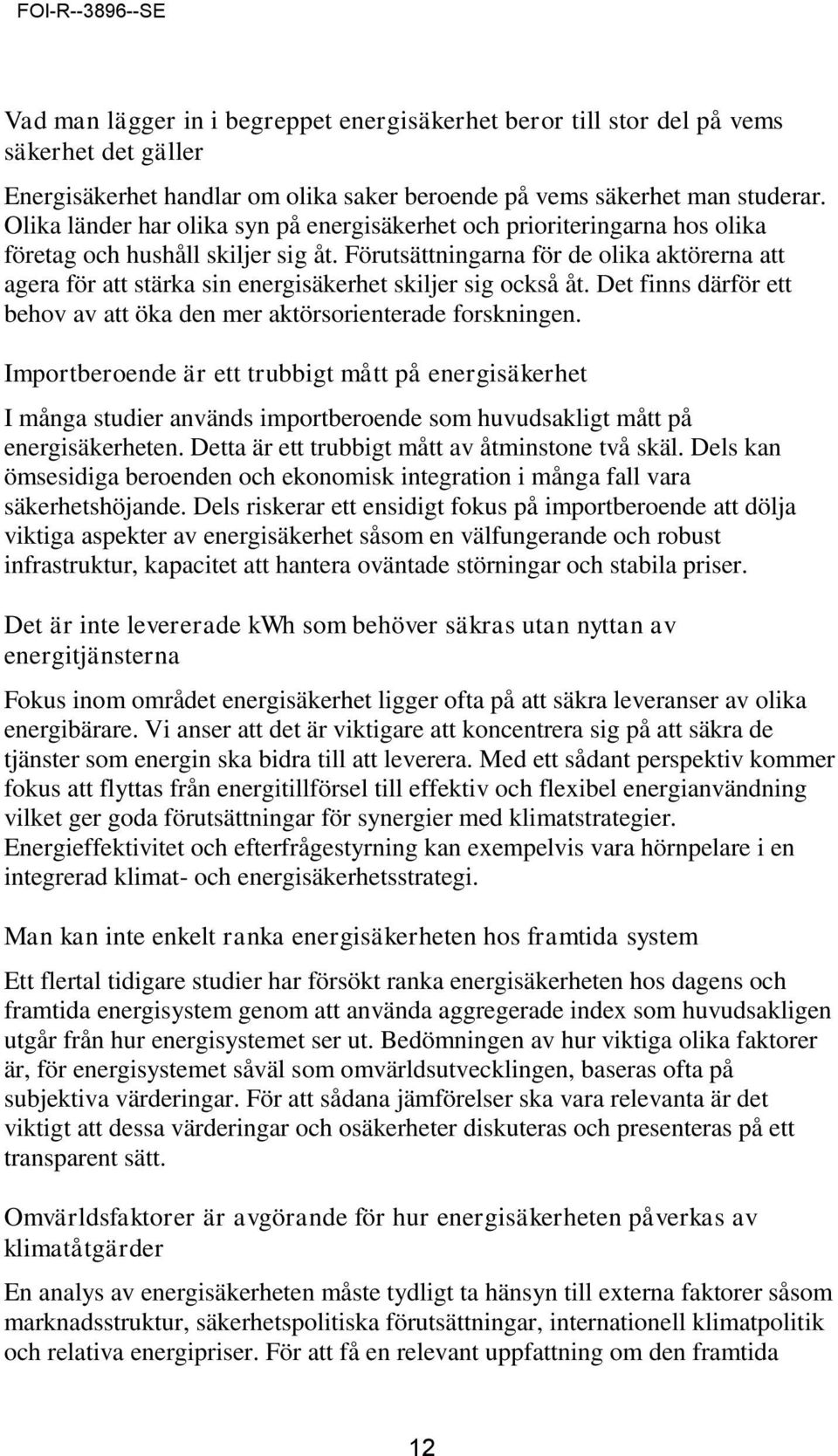 FOI-R--3896--SE

Vad man lägger in i begreppet energisäkerhet beror till stor del på vems säkerhet det gäller

Energisäkerhet handlar om olika saker beroende på vems säkerhet man studerar. Olika länder har olika syn på energisäkerhet och prioriteringarna hos olika företag och hushåll skiljer sig åt. Förutsättningarna för de olika aktörerna att agera för att stärka sin energisäkerhet skiljer sig också åt. Det finns därför ett behov av att öka den mer aktörsorienterade forskningen.

Importberoende är ett trubbigt mått på energisäkerhet

I många studier används importberoende som huvudsakligt mått på energisäkerheten. Detta är ett trubbigt mått av åtminstone två skäl. Dels kan ömsesidiga beroenden och ekonomisk integration i många fall vara säkerhetshöjande. Dels riskerar ett ensidigt fokus på importberoende att dölja viktiga aspekter av energisäkerhet såsom en välfungerande och robust infrastruktur, kapacitet att hantera oväntade störningar och stabila priser.

Det är inte levererade kWh som behöver säkras utan nyttan av energitjänsterna

Fokus inom området energisäkerhet ligger ofta på att säkra leveranser av olika energibärare. Vi anser att det är viktigare att koncentrera sig på att säkra de tjänster som energin ska bidra till att leverera. Med ett sådant perspektiv kommer fokus att flyttas från energitillförsel till effektiv och flexibel energianvändning vilket ger goda förutsättningar för synergier med klimatstrategier. Energieffektivitet och efterfrågestyrning kan exempelvis vara hörnpelare i en integrerad klimat- och energisäkerhetsstrategi.

Man kan inte enkelt ranka energisäkerheten hos framtida system

Ett flertal tidigare studier har försökt ranka energisäkerheten hos dagens och framtida energisystem genom att använda aggregerade index som huvudsakligen utgår från hur energisystemet ser ut. Bedömningen av hur viktiga olika faktorer är, för energisystemet såväl som omvärldsutvecklingen, baseras ofta på subjektiva värderingar. För att sådana jämförelser ska vara relevanta är det viktigt att dessa värderingar och osäkerheter diskuteras och presenteras på ett transparent sätt.

Omvärldsfaktorer är avgörande för hur energisäkerheten påverkas av klimatåtgärder

En analys av energisäkerheten måste tydligt ta hänsyn till externa faktorer såsom marknadsstruktur, säkerhetspolitiska förutsättningar, internationell klimatpolitik och relativa energipriser. För att få en relevant uppfattning om den framtida

12